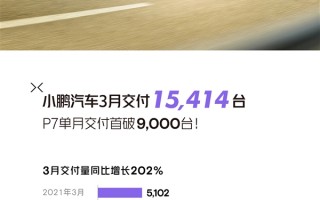 小鹏汽车3月交付 15,414 台

P7单月交付首破9,000台！

3月交付量同比增长202%

2021年3月 5,102